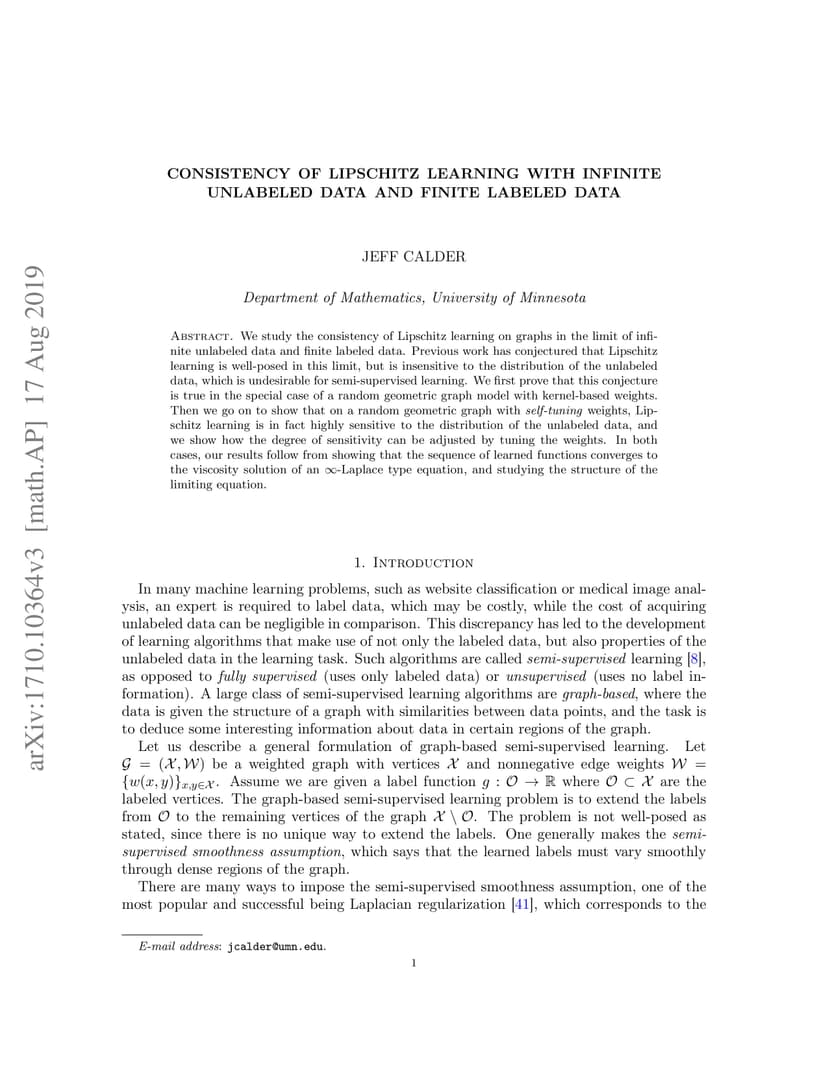 arXiv:1710.10364v3 [math.AP] 17 Aug 2019

CONSISTENCY OF LIPSCHITZ LEARNING WITH INFINITE UNLABELED DATA AND FINITE LABELED DATA

JEFF CALDER

Department of Mathematics, University of Minnesota

Abstract. We study the consistency of Lipschitz learning on graphs in the limit of infinite unlabeled data and finite labeled data. Previous work has conjectured that Lipschitz learning is well-posed in this limit, but is insensitive to the distribution of the unlabeled data, which is undesirable for semi-supervised learning. We first prove that this conjecture is true in the special case of a random geometric graph model with kernel-based weights. Then we go on to show that on a random geometric graph with self-tuning weights, Lipschitz learning is in fact highly sensitive to the distribution of the unlabeled data, and we show how the degree of sensitivity can be adjusted by tuning the weights. In both cases, our results follow from showing that the sequence of learned functions converges to the viscosity solution of an $\infty$-Laplace type equation, and studying the structure of the limiting equation.

1. Introduction

In many machine learning problems, such as website classification or medical image analysis, an expert is required to label data, which may be costly, while the cost of acquiring unlabeled data can be negligible in comparison. This discrepancy has led to the development of learning algorithms that make use of not only the labeled data, but also properties of the unlabeled data in the learning task. Such algorithms are called semi-supervised learning [8], as opposed to fully supervised (uses only labeled data) or unsupervised (uses no label information). A large class of semi-supervised learning algorithms are graph-based, where the data is given the structure of a graph with similarities between data points, and the task is to deduce some interesting information about data in certain regions of the graph.

Let us describe a general formulation of graph-based semi-supervised learning. Let $\mathcal{G} = (\mathcal{X}, \mathcal{W})$ be a weighted graph with vertices $\mathcal{X}$ and nonnegative edge weights $\mathcal{W} = \{w(x,y)\}_{x,y\in\mathcal{X}}$. Assume we are given a label function $g : \mathcal{O} \to \mathbb{R}$ where $\mathcal{O} \subset \mathcal{X}$ are the labeled vertices. The graph-based semi-supervised learning problem is to extend the labels from $\mathcal{O}$ to the remaining vertices of the graph $\mathcal{X} \setminus \mathcal{O}$. The problem is not well-posed as stated, since there is no unique way to extend the labels. One generally makes the semi-supervised smoothness assumption, which says that the learned labels must vary smoothly through dense regions of the graph.

There are many ways to impose the semi-supervised smoothness assumption, one of the most popular and successful being Laplacian regularization [41], which corresponds to the

E-mail address: jcalder@umn.edu.

1